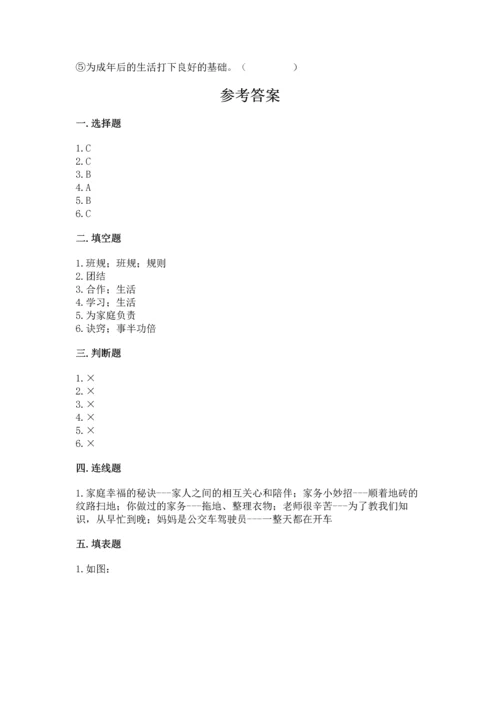 ⑤为成年后的生活打下良好的基础。（　　　　）

参考答案

一. 选择题

1. C
2. C
3. B
4. A
5. B
6. C

二. 填空题

1. 班规；班规；规则
2. 团结
3. 合作；生活
4. 学习；生活
5. 为家庭负责
6. 诀窍；事半功倍

三. 判断题

1. ×
2. ×
3. ×
4. ×
5. ×
6. ×

四. 连线题

1. 家庭幸福的秘诀---家人之间的相互关心和陪伴；家务小妙招---顺着地砖的纹路扫地；你做过的家务---拖地、整理衣物；老师很辛苦---为了教我们知识，从早忙到晚；妈妈是公交车驾驶员---一整天都在开车

五. 填表题

1. 如图：